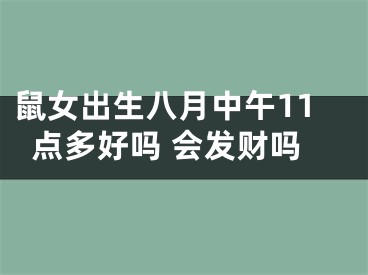 鼠女出生八月中午11点多好吗 会发财吗